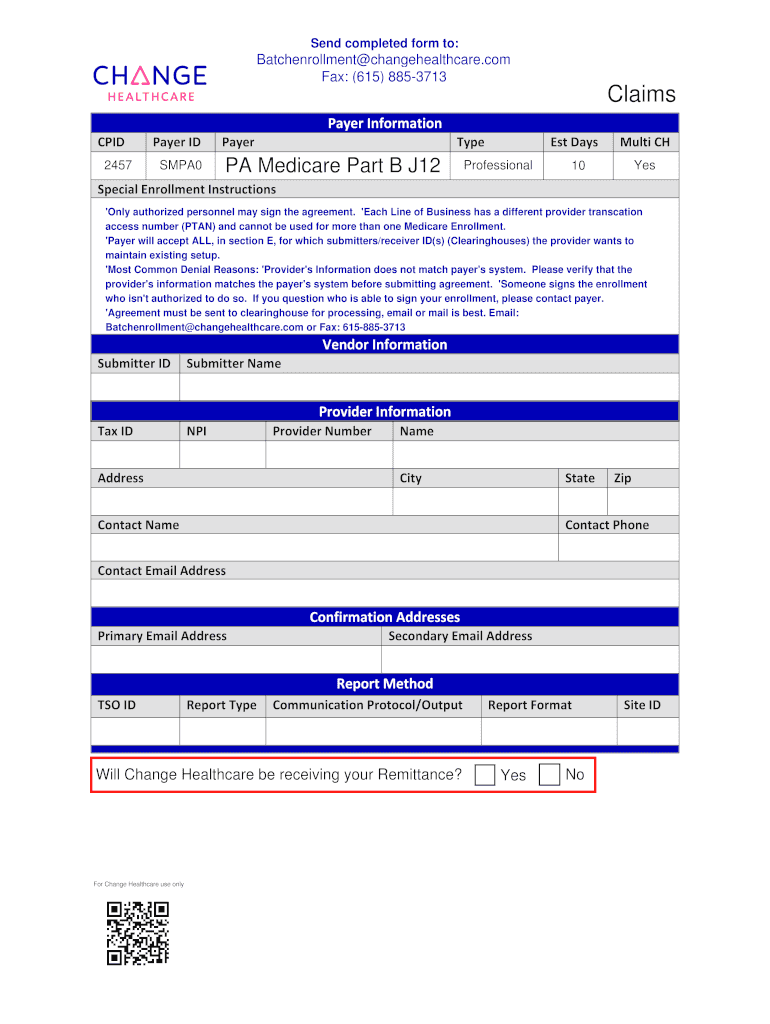 Send completed form to:
Batchenrollment@changehealthcare.com
Fax: (615) 885-3713

CHANGE HEALTHCARE

Claims

Payer Information

| CPID | Payer ID | Payer | Type | Est Days | Multi CH |
|---|---|---|---|---|---|
| 2457 | SMPA0 | PA Medicare Part B J12 | Professional | 10 | Yes |

Special Enrollment Instructions

'Only authorized personnel may sign the agreement. 'Each Line of Business has a different provider transcation access number (PTAN) and cannot be used for more than one Medicare Enrollment.
'Payer will accept ALL, in section E, for which submitters/receiver ID(s) (Clearinghouses) the provider wants to maintain existing setup.
'Most Common Denial Reasons: 'Provider's Information does not match payer's system. Please verify that the provider's information matches the payer's system before submitting agreement. 'Someone signs the enrollment who isn't authorized to do so. If you question who is able to sign your enrollment, please contact payer.
'Agreement must be sent to clearinghouse for processing, email or mail is best. Email: Batchenrollment@changehealthcare.com or Fax: 615-885-3713

Vendor Information

| Submitter ID | Submitter Name |
|---|---|
| | |

Provider Information

| Tax ID | NPI | Provider Number | Name |
|---|---|---|---|
| | | | |

| Address | City | State | Zip |
|---|---|---|---|
| | | | |

| Contact Name | Contact Phone |
|---|---|
| | |

Contact Email Address

Confirmation Addresses

| Primary Email Address | Secondary Email Address |
|---|---|
| | |

Report Method

| TSO ID | Report Type | Communication Protocol/Output | Report Format | Site ID |
|---|---|---|---|---|
| | | | | |

Will Change Healthcare be receiving your Remittance? Yes No

For Change Healthcare use only